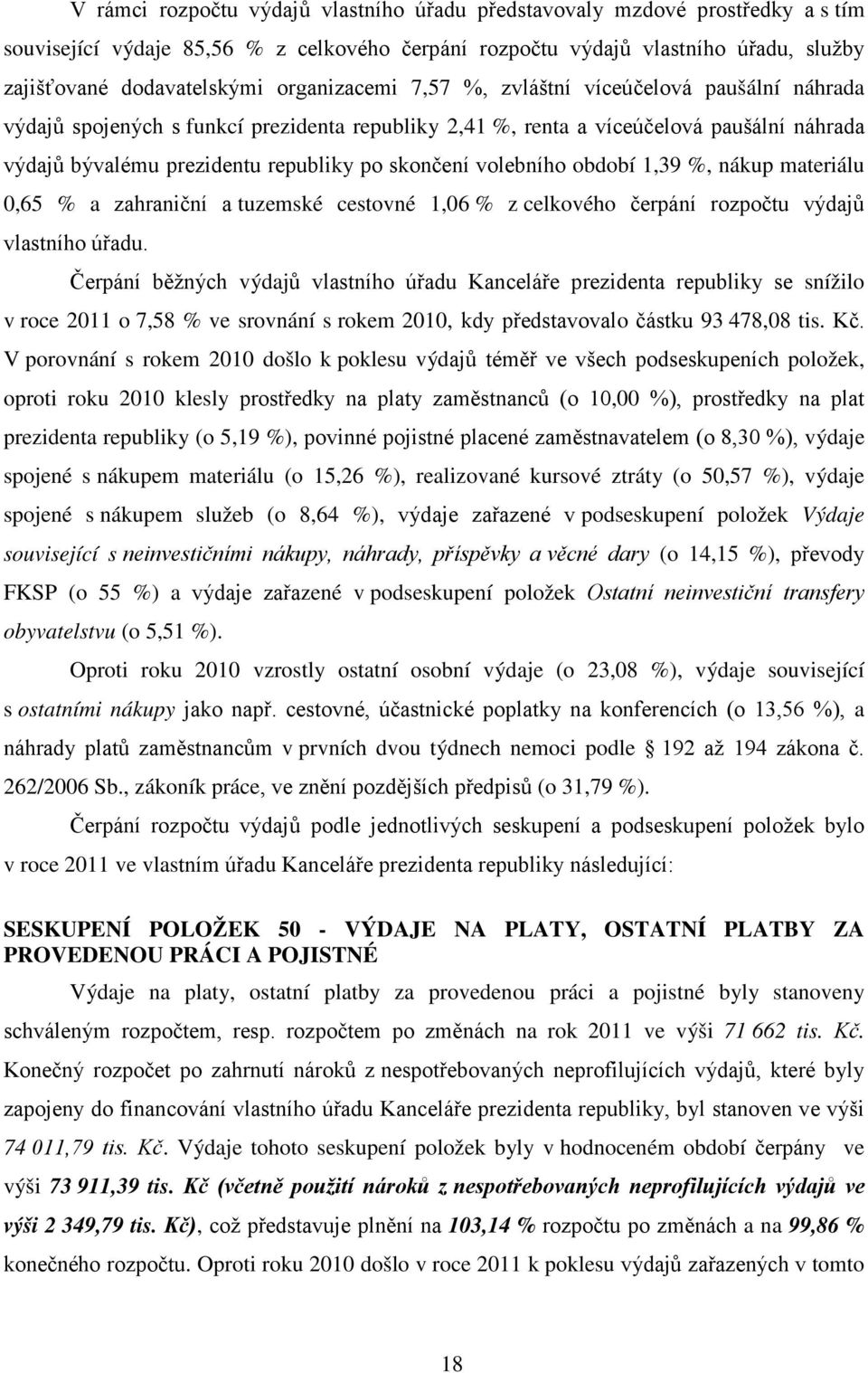 V rámci rozpočtu výdajů vlastního úřadu představovaly mzdové prostředky a s tím související výdaje 85,56 % z celkového čerpání rozpočtu výdajů vlastního úřadu, služby zajišťované dodavatelskými organizacemi 7,57 %, zvláštní víceúčelová paušální náhrada výdajů spojených s funkcí prezidenta republiky 2,41 %, renta a víceúčelová paušální náhrada výdajů bývalému prezidentu republiky po skončení volebního období 1,39 %, nákup materiálu 0,65 % a zahraniční a tuzemské cestovné 1,06 % z celkového čerpání rozpočtu výdajů vlastního úřadu.

Čerpání běžných výdajů vlastního úřadu Kanceláře prezidenta republiky se snížilo v roce 2011 o 7,58 % ve srovnání s rokem 2010, kdy představovalo částku 93 478,08 tis. Kč. V porovnání s rokem 2010 došlo k poklesu výdajů téměř ve všech podseskupeních položek, oproti roku 2010 klesly prostředky na platy zaměstnanců (o 10,00 %), prostředky na plat prezidenta republiky (o 5,19 %), povinné pojistné placené zaměstnavatelem (o 8,30 %), výdaje spojené s nákupem materiálu (o 15,26 %), realizované kursové ztráty (o 50,57 %), výdaje spojené s nákupem služeb (o 8,64 %), výdaje zařazené v podseskupení položek Výdaje související s neinvestičními nákupy, náhrady, příspěvky a věcné dary (o 14,15 %), převody FKSP (o 55 %) a výdaje zařazené v podseskupení položek Ostatní neinvestiční transfery obyvatelstvu (o 5,51 %).

Oproti roku 2010 vzrostly ostatní osobní výdaje (o 23,08 %), výdaje související s ostatními nákupy jako např. cestovné, účastnické poplatky na konferencích (o 13,56 %), a náhrady platů zaměstnancům v prvních dvou týdnech nemoci podle § 192 až 194 zákona č. 262/2006 Sb., zákoník práce, ve znění pozdějších předpisů (o 31,79 %).

Čerpání rozpočtu výdajů podle jednotlivých seskupení a podseskupení položek bylo v roce 2011 ve vlastním úřadu Kanceláře prezidenta republiky následující:

SESKUPENÍ POLOŽEK 50 - VÝDAJE NA PLATY, OSTATNÍ PLATBY ZA PROVEDENOU PRÁCI A POJISTNÉ

Výdaje na platy, ostatní platby za provedenou práci a pojistné byly stanoveny schváleným rozpočtem, resp. rozpočtem po změnách na rok 2011 ve výši 71 662 tis. Kč. Konečný rozpočet po zahrnutí nároků z nespotřebovaných neprofilujících výdajů, které byly zapojeny do financování vlastního úřadu Kanceláře prezidenta republiky, byl stanoven ve výši 74 011,79 tis. Kč. Výdaje tohoto seskupení položek byly v hodnoceném období čerpány ve výši 73 911,39 tis. Kč (včetně použití nároků z nespotřebovaných neprofilujících výdajů ve výši 2 349,79 tis. Kč), což představuje plnění na 103,14 % rozpočtu po změnách a na 99,86 % konečného rozpočtu. Oproti roku 2010 došlo v roce 2011 k poklesu výdajů zařazených v tomto

18